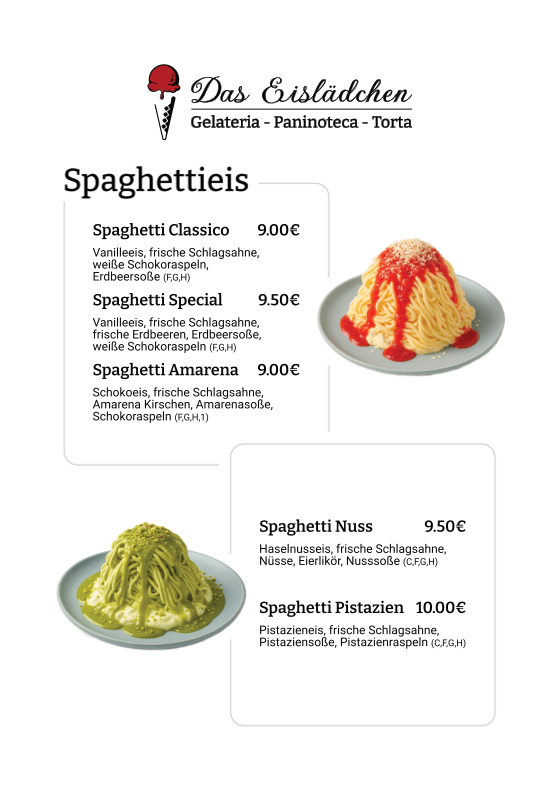 Das Eislädchen
Gelateria - Paninoteca - Torta

Spaghettieis

Spaghetti Classico 9.00€
Vanilleeis, frische Schlagsahne, weiße Schokoraspeln, Erdbeersoße (F,G,H)

Spaghetti Special 9.50€
Vanilleeis, frische Schlagsahne, frische Erdbeeren, Erdbeersoße, weiße Schokoraspeln (F,G,H)

Spaghetti Amarena 9.00€
Schokoeis, frische Schlagsahne, Amarena Kirschen, Amarenasoße, Schokoraspeln (F,G,H,1)

Spaghetti Nuss 9.50€
Haselnusseis, frische Schlagsahne, Nüsse, Eierlikör, Nusssoße (C,F,G,H)

Spaghetti Pistazien 10.00€
Pistazieneis, frische Schlagsahne, Pistaziensoße, Pistazienraspeln (C,F,G,H)